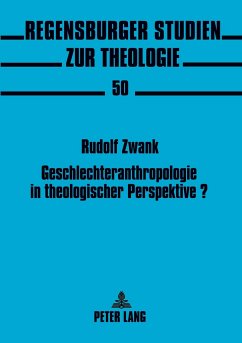 REGENSBURGER STUDIEN
ZUR THEOLOGIE

50

Rudolf Zwank
Geschlechteranthropologie in theologischer Perspektive ?

PETER LANG